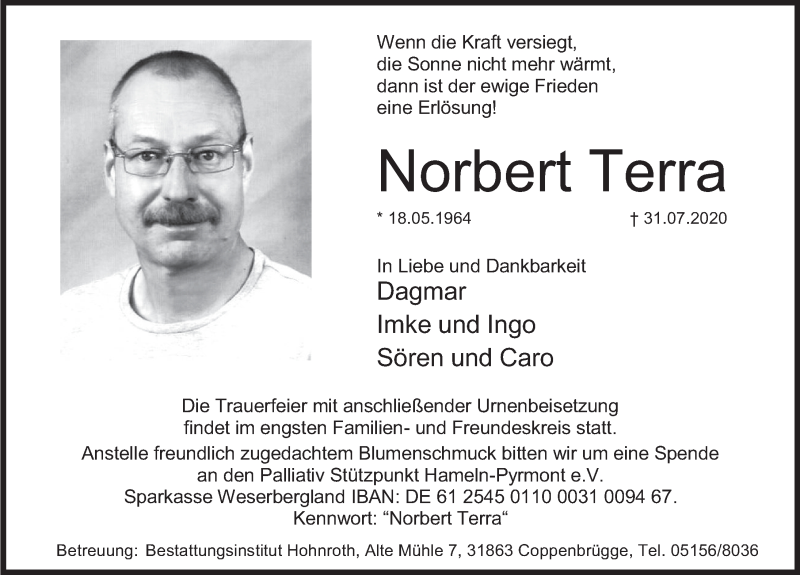 Wenn die Kraft versiegt,
die Sonne nicht mehr wärmt,
dann ist der ewige Frieden
eine Erlösung!

Norbert Terra

* 18.05.1964 † 31.07.2020

In Liebe und Dankbarkeit
Dagmar
Imke und Ingo
Sören und Caro

Die Trauerfeier mit anschließender Urnenbeisetzung findet im engsten Familien- und Freundeskreis statt.
Anstelle freundlich zugedachtem Blumenschmuck bitten wir um eine Spende an den Palliativ Stützpunkt Hameln-Pyrmont e.V.
Sparkasse Weserbergland IBAN: DE 61 2545 0110 0031 0094 67.
Kennwort: "Norbert Terra"

Betreuung: Bestattungsinstitut Hohnroth, Alte Mühle 7, 31863 Coppenbrügge, Tel. 05156/8036